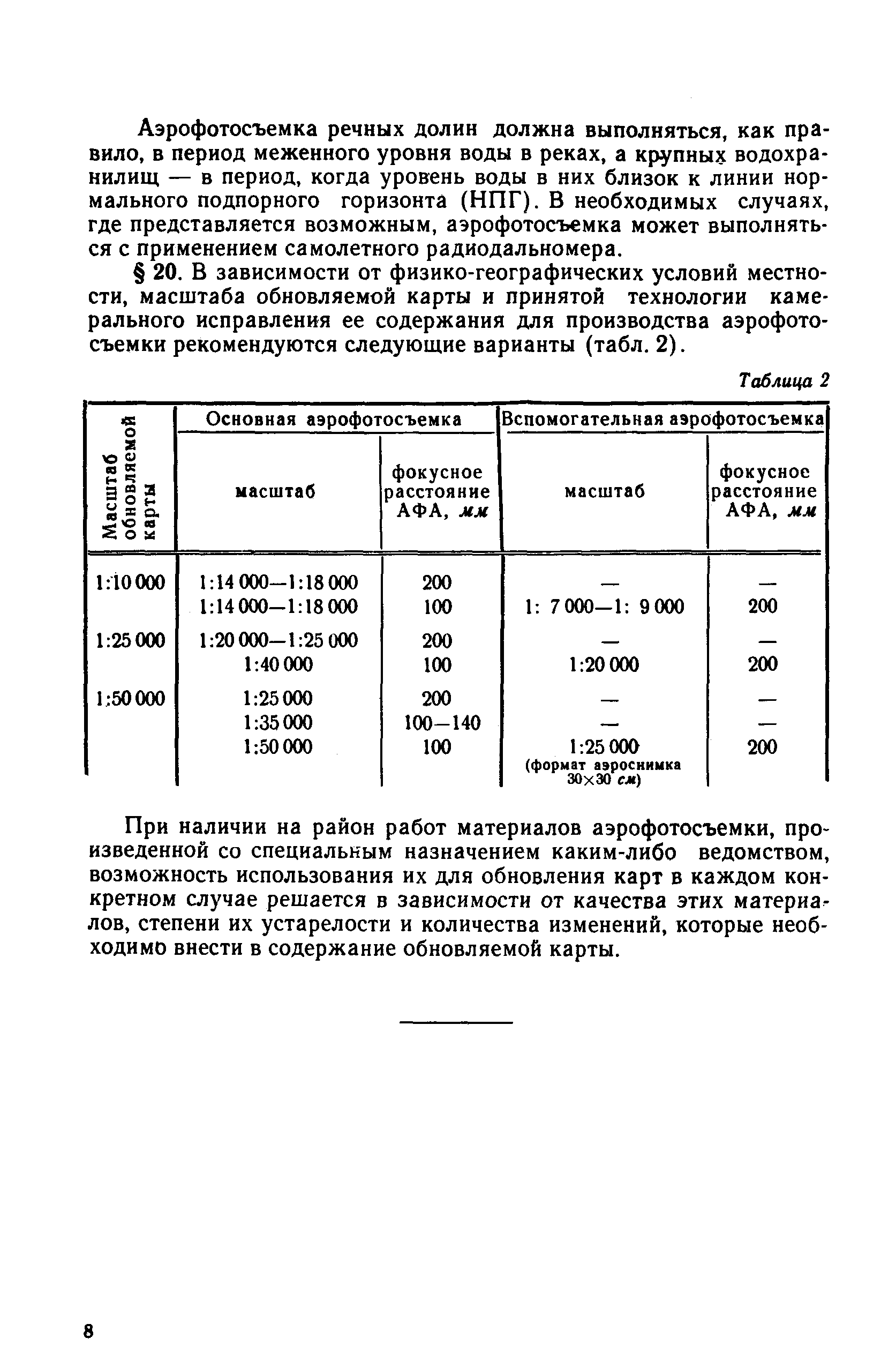 Аэрофотосъемка речных долин должна выполняться, как правило, в период меженного уровня воды в реках, а крупных водохранилищ — в период, когда уровень воды в них близок к линии нормального подпорного горизонта (НПГ). В необходимых случаях, где представляется возможным, аэрофотосъемка может выполняться с применением самолетного радиодальномера.

§ 20. В зависимости от физико-географических условий местности, масштаба обновляемой карты и принятой технологии камерального исправления ее содержания для производства аэрофотосъемки рекомендуются следующие варианты (табл. 2).

Таблица 2

| Масштаб обновляемой карты | Основная аэрофотосъемка: масштаб | Основная аэрофотосъемка: фокусное расстояние АФА, мм | Вспомогательная аэрофотосъемка: масштаб | Вспомогательная аэрофотосъемка: фокусное расстояние АФА, мм |
|---|---|---|---|---|
| 1:10 000 | 1:14 000—1:18 000 | 200 | — | — |
| | 1:14 000—1:18 000 | 100 | 1: 7 000—1: 9 000 | 200 |
| 1:25 000 | 1:20 000—1:25 000 | 200 | — | — |
| | 1:40 000 | 100 | 1:20 000 | 200 |
| 1:50 000 | 1:25 000 | 200 | — | — |
| | 1:35 000 | 100—140 | — | — |
| | 1:50 000 | 100 | 1:25 000 (формат аэроснимка 30×30 см) | 200 |

При наличии на район работ материалов аэрофотосъемки, произведенной со специальным назначением каким-либо ведомством, возможность использования их для обновления карт в каждом конкретном случае решается в зависимости от качества этих материалов, степени их устарелости и количества изменений, которые необходимо внести в содержание обновляемой карты.

8